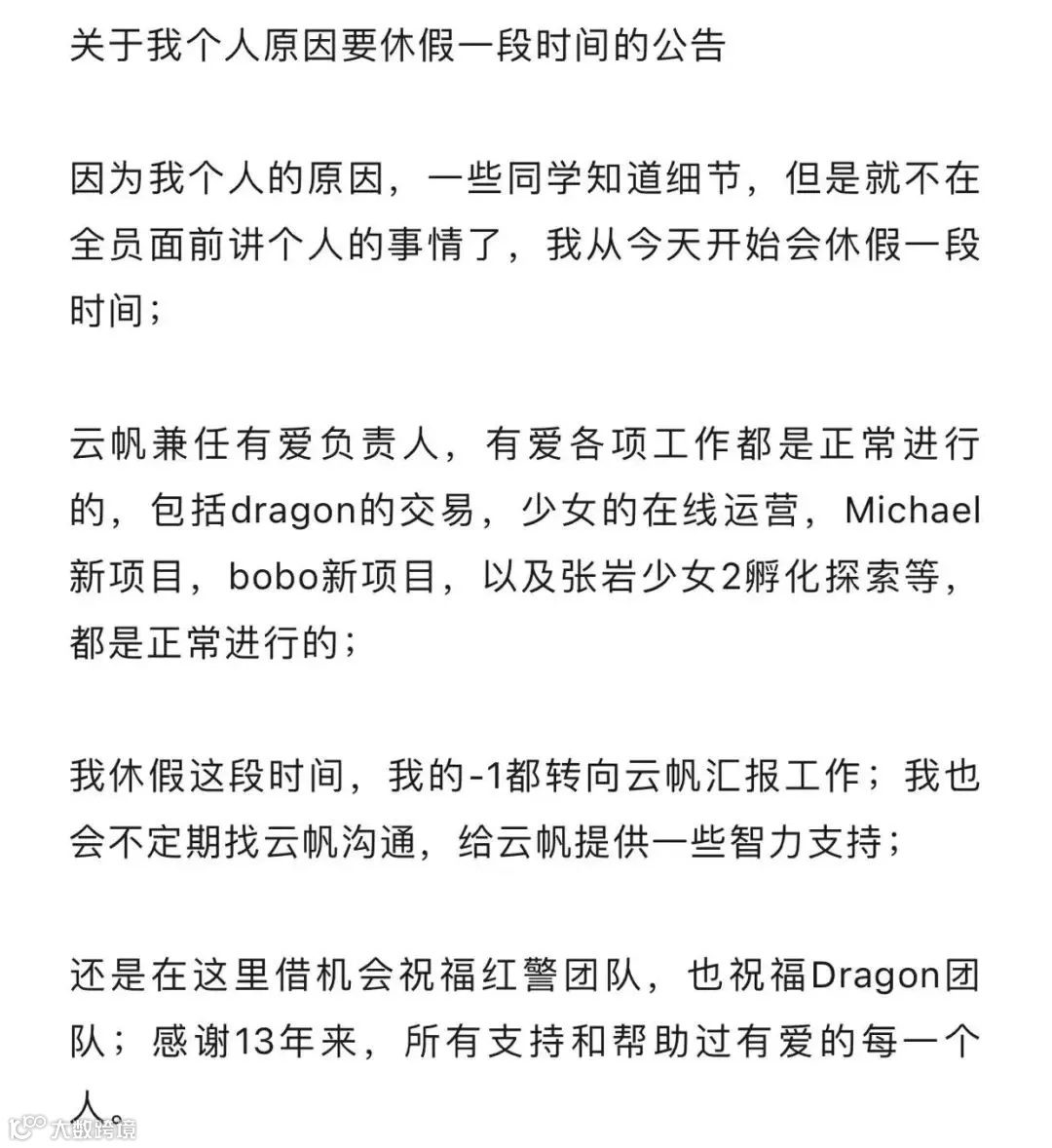 关于我个人原因要休假一段时间的公告

因为我个人的原因，一些同学知道细节，但是就不在全员面前讲个人的事情了，我从今天开始会休假一段时间；

云帆兼任有爱负责人，有爱各项工作都是正常进行的，包括dragon的交易，少女的在线运营，Michael新项目，bobo新项目，以及张岩少女2孵化探索等，都是正常进行的；

我休假这段时间，我的-1都转向云帆汇报工作；我也会不定期找云帆沟通，给云帆提供一些智力支持；

还是在这里借机会祝福红警团队，也祝福Dragon团队；感谢13年来，所有支持和帮助过有爱的每一个人。

大数跨境